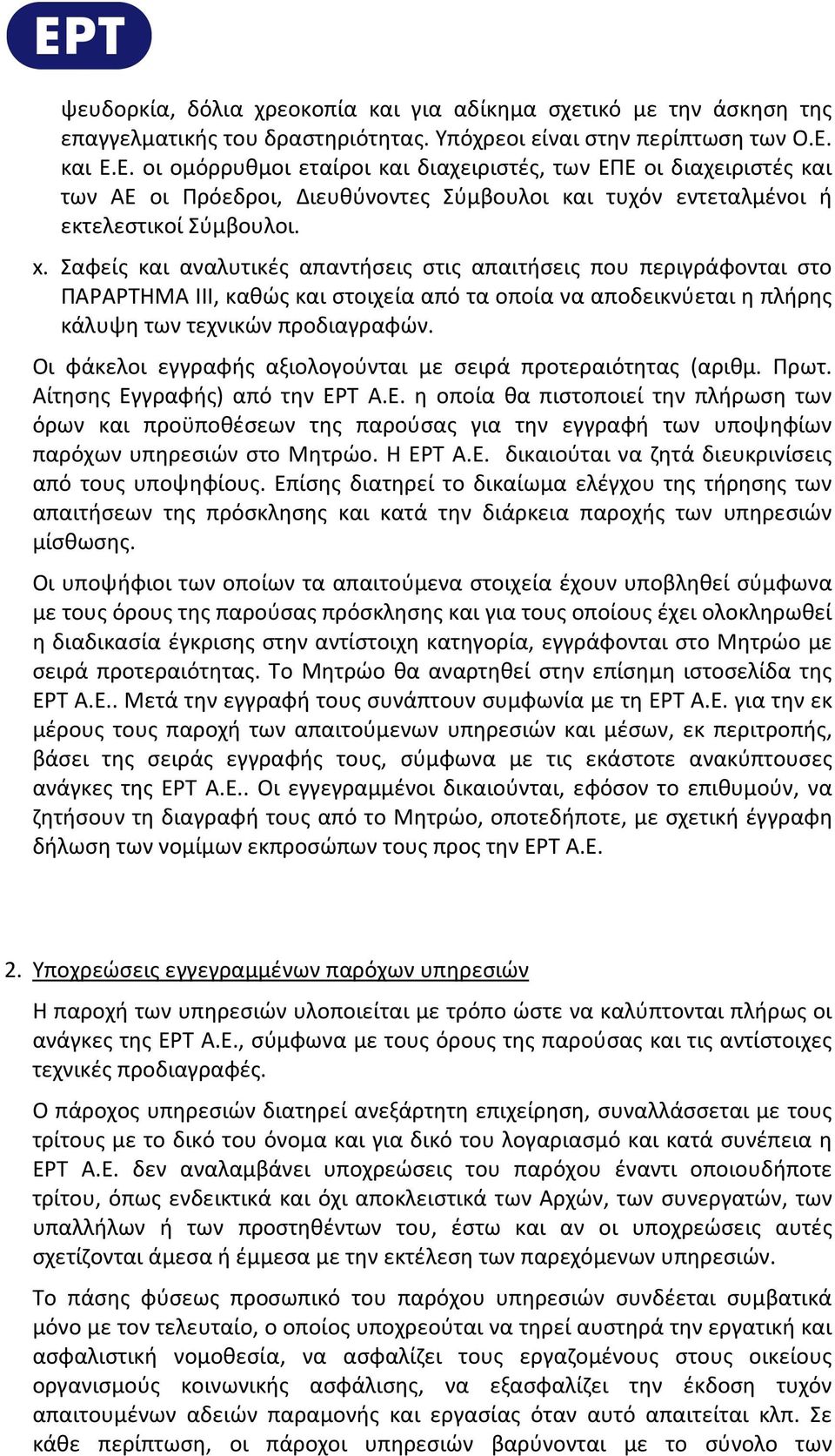 ΕΡΤ

ψευδορκία, δόλια χρεοκοπία και για αδίκημα σχετικό με την άσκηση της επαγγελματικής του δραστηριότητας. Υπόχρεοι είναι στην περίπτωση των Ο.Ε. και Ε.Ε. οι ομόρρυθμοι εταίροι και διαχειριστές, των ΕΠΕ οι διαχειριστές και των ΑΕ οι Πρόεδροι, Διευθύνοντες Σύμβουλοι και τυχόν εντεταλμένοι ή εκτελεστικοί Σύμβουλοι.

x. Σαφείς και αναλυτικές απαντήσεις στις απαιτήσεις που περιγράφονται στο ΠΑΡΑΡΤΗΜΑ ΙΙΙ, καθώς και στοιχεία από τα οποία να αποδεικνύεται η πλήρης κάλυψη των τεχνικών προδιαγραφών.

Οι φάκελοι εγγραφής αξιολογούνται με σειρά προτεραιότητας (αριθμ. Πρωτ. Αίτησης Εγγραφής) από την ΕΡΤ Α.Ε. η οποία θα πιστοποιεί την πλήρωση των όρων και προϋποθέσεων της παρούσας για την εγγραφή των υποψηφίων παρόχων υπηρεσιών στο Μητρώο. Η ΕΡΤ Α.Ε. δικαιούται να ζητά διευκρινίσεις από τους υποψηφίους. Επίσης διατηρεί το δικαίωμα ελέγχου της τήρησης των απαιτήσεων της πρόσκλησης και κατά την διάρκεια παροχής των υπηρεσιών μίσθωσης.

Οι υποψήφιοι των οποίων τα απαιτούμενα στοιχεία έχουν υποβληθεί σύμφωνα με τους όρους της παρούσας πρόσκλησης και για τους οποίους έχει ολοκληρωθεί η διαδικασία έγκρισης στην αντίστοιχη κατηγορία, εγγράφονται στο Μητρώο με σειρά προτεραιότητας. Το Μητρώο θα αναρτηθεί στην επίσημη ιστοσελίδα της ΕΡΤ Α.Ε.. Μετά την εγγραφή τους συνάπτουν συμφωνία με τη ΕΡΤ Α.Ε. για την εκ μέρους τους παροχή των απαιτούμενων υπηρεσιών και μέσων, εκ περιτροπής, βάσει της σειράς εγγραφής τους, σύμφωνα με τις εκάστοτε ανακύπτουσες ανάγκες της ΕΡΤ Α.Ε.. Οι εγγεγραμμένοι δικαιούνται, εφόσον το επιθυμούν, να ζητήσουν τη διαγραφή τους από το Μητρώο, οποτεδήποτε, με σχετική έγγραφη δήλωση των νομίμων εκπροσώπων τους προς την ΕΡΤ Α.Ε.

2. Υποχρεώσεις εγγεγραμμένων παρόχων υπηρεσιών

Η παροχή των υπηρεσιών υλοποιείται με τρόπο ώστε να καλύπτονται πλήρως οι ανάγκες της ΕΡΤ Α.Ε., σύμφωνα με τους όρους της παρούσας και τις αντίστοιχες τεχνικές προδιαγραφές.

Ο πάροχος υπηρεσιών διατηρεί ανεξάρτητη επιχείρηση, συναλλάσσεται με τους τρίτους με το δικό του όνομα και για δικό του λογαριασμό και κατά συνέπεια η ΕΡΤ Α.Ε. δεν αναλαμβάνει υποχρεώσεις του παρόχου έναντι οποιουδήποτε τρίτου, όπως ενδεικτικά και όχι αποκλειστικά των Αρχών, των συνεργατών, των υπαλλήλων ή των προστηθέντων του, έστω και αν οι υποχρεώσεις αυτές σχετίζονται άμεσα ή έμμεσα με την εκτέλεση των παρεχόμενων υπηρεσιών.

Το πάσης φύσεως προσωπικό του παρόχου υπηρεσιών συνδέεται συμβατικά μόνο με τον τελευταίο, ο οποίος υποχρεούται να τηρεί αυστηρά την εργατική και ασφαλιστική νομοθεσία, να ασφαλίζει τους εργαζομένους στους οικείους οργανισμούς κοινωνικής ασφάλισης, να εξασφαλίζει την έκδοση τυχόν απαιτουμένων αδειών παραμονής και εργασίας όταν αυτό απαιτείται κλπ. Σε κάθε περίπτωση, οι πάροχοι υπηρεσιών βαρύνονται με το σύνολο των